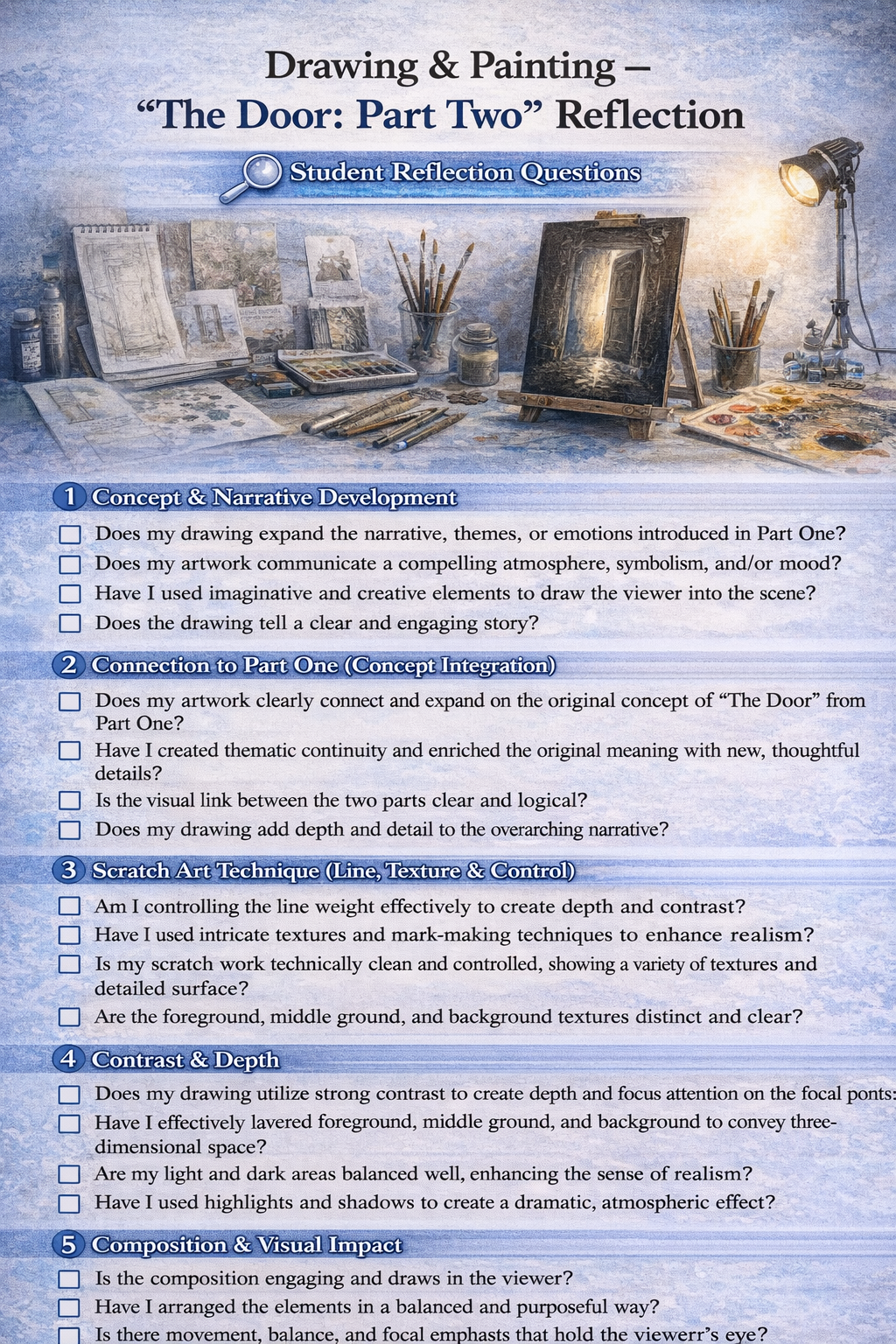 Drawing & Painting –
"The Door: Part Two" Reflection

Student Reflection Questions

1 Concept & Narrative Development

☐ Does my drawing expand the narrative, themes, or emotions introduced in Part One?
☐ Does my artwork communicate a compelling atmosphere, symbolism, and/or mood?
☐ Have I used imaginative and creative elements to draw the viewer into the scene?
☐ Does the drawing tell a clear and engaging story?

2 Connection to Part One (Concept Integration)

☐ Does my artwork clearly connect and expand on the original concept of "The Door" from Part One?
☐ Have I created thematic continuity and enriched the original meaning with new, thoughtful details?
☐ Is the visual link between the two parts clear and logical?
☐ Does my drawing add depth and detail to the overarching narrative?

3 Scratch Art Technique (Line, Texture & Control)

☐ Am I controlling the line weight effectively to create depth and contrast?
☐ Have I used intricate textures and mark-making techniques to enhance realism?
☐ Is my scratch work technically clean and controlled, showing a variety of textures and detailed surface?
☐ Are the foreground, middle ground, and background textures distinct and clear?

4 Contrast & Depth

☐ Does my drawing utilize strong contrast to create depth and focus attention on the focal ponts:
☐ Have I effectively lavered foreground, middle ground, and background to convey three-dimensional space?
☐ Are my light and dark areas balanced well, enhancing the sense of realism?
☐ Have I used highlights and shadows to create a dramatic, atmospheric effect?

5 Composition & Visual Impact

☐ Is the composition engaging and draws in the viewer?
☐ Have I arranged the elements in a balanced and purposeful way?
☐ Is there movement, balance, and focal emphasts that hold the viewerr's eye?